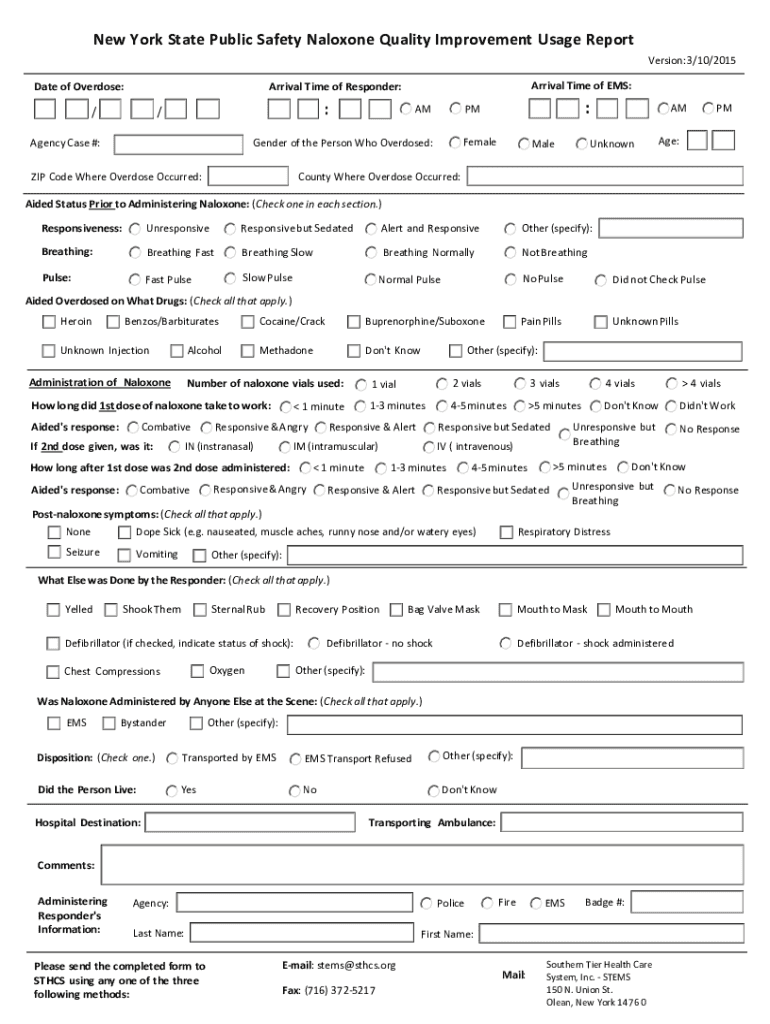 New York State Public Safety Naloxone Quality Improvement Usage Report

Version: 3/10/2015

Date of Overdose: / /

Arrival Time of Responder: : AM PM

Arrival Time of EMS: : AM PM

Agency Case #:

Gender of the Person Who Overdosed: Female Male Unknown

Age:

ZIP Code Where Overdose Occurred:

County Where Overdose Occurred:

Aided Status Prior to Administering Naloxone: (Check one in each section.)

Responsiveness: Unresponsive Responsive but Sedated Alert and Responsive Other (specify):

Breathing: Breathing Fast Breathing Slow Breathing Normally Not Breathing

Pulse: Fast Pulse Slow Pulse Normal Pulse No Pulse Did not Check Pulse

Aided Overdosed on What Drugs: (Check all that apply.)

Heroin Benzos/Barbiturates Cocaine/Crack Buprenorphine/Suboxone Pain Pills Unknown Pills

Unknown Injection Alcohol Methadone Don't Know Other (specify):

Administration of Naloxone Number of naloxone vials used: 1 vial 2 vials 3 vials 4 vials > 4 vials

How long did 1st dose of naloxone take to work: < 1 minute 1-3 minutes 4-5 minutes >5 minutes Don't Know Didn't Work

Aided's response: Combative Responsive & Angry Responsive & Alert Responsive but Sedated Unresponsive but Breathing No Response

If 2nd dose given, was it: IN (instranasal) IM (intramuscular) IV ( intravenous)

How long after 1st dose was 2nd dose administered: < 1 minute 1-3 minutes 4-5 minutes >5 minutes Don't Know

Aided's response: Combative Responsive & Angry Responsive & Alert Responsive but Sedated Unresponsive but Breathing No Response

Post-naloxone symptoms: (Check all that apply.)

None Dope Sick (e.g. nauseated, muscle aches, runny nose and/or watery eyes) Respiratory Distress

Seizure Vomiting Other (specify):

What Else was Done by the Responder: (Check all that apply.)

Yelled Shook Them Sternal Rub Recovery Position Bag Valve Mask Mouth to Mask Mouth to Mouth

Defibrillator (if checked, indicate status of shock): Defibrillator - no shock Defibrillator - shock administered

Chest Compressions Oxygen Other (specify):

Was Naloxone Administered by Anyone Else at the Scene: (Check all that apply.)

EMS Bystander Other (specify):

Disposition: (Check one.) Transported by EMS EMS Transport Refused Other (specify):

Did the Person Live: Yes No Don't Know

Hospital Destination:

Transporting Ambulance:

Comments:

Administering Responder's Information: Agency: Police Fire EMS Badge #:

Last Name: First Name:

Please send the completed form to STHCS using any one of the three following methods:

E-mail: stems@sthcs.org

Fax: (716) 372-5217

Mail: Southern Tier Health Care System, Inc. - STEMS 150 N. Union St. Olean, New York 14760